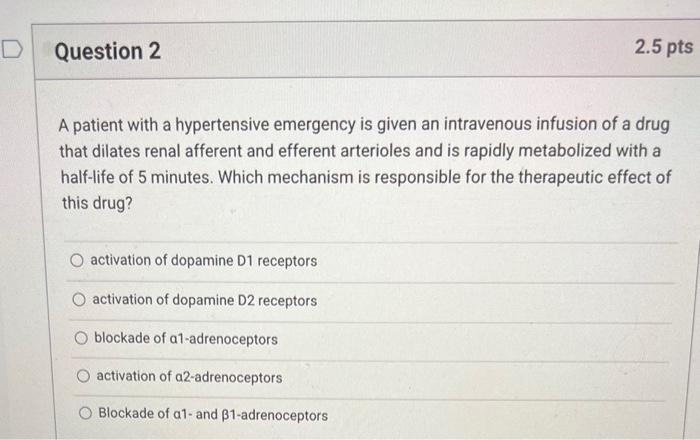 Question 2

2.5 pts

A patient with a hypertensive emergency is given an intravenous infusion of a drug that dilates renal afferent and efferent arterioles and is rapidly metabolized with a half-life of 5 minutes. Which mechanism is responsible for the therapeutic effect of this drug?

activation of dopamine D1 receptors

activation of dopamine D2 receptors

blockade of α1-adrenoceptors

activation of α2-adrenoceptors

Blockade of α1- and β1-adrenoceptors